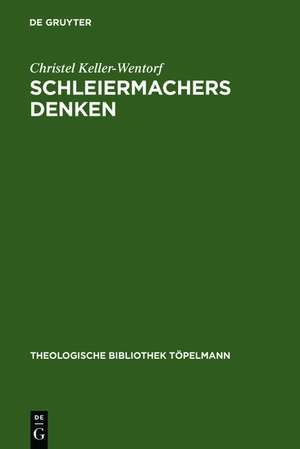 DE GRUYTER

Christel Keller-Wentorf

SCHLEIERMACHERS DENKEN

THEOLOGISCHE BIBLIOTHEK TÖPELMANN

DE
G